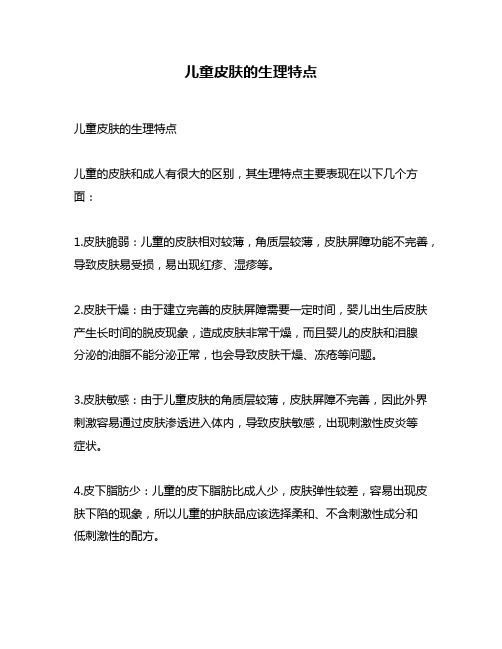 儿童皮肤的生理特点

儿童皮肤的生理特点

儿童的皮肤和成人有很大的区别，其生理特点主要表现在以下几个方面：

1.皮肤脆弱：儿童的皮肤相对较薄，角质层较薄，皮肤屏障功能不完善，导致皮肤易受损，易出现红疹、湿疹等。

2.皮肤干燥：由于建立完善的皮肤屏障需要一定时间，婴儿出生后皮肤产生长时间的脱皮现象，造成皮肤非常干燥，而且婴儿的皮肤和泪腺分泌的油脂不能分泌正常，也会导致皮肤干燥、冻疮等问题。

3.皮肤敏感：由于儿童皮肤的角质层较薄，皮肤屏障不完善，因此外界刺激容易通过皮肤渗透进入体内，导致皮肤敏感，出现刺激性皮炎等症状。

4.皮下脂肪少：儿童的皮下脂肪比成人少，皮肤弹性较差，容易出现皮肤下陷的现象，所以儿童的护肤品应该选择柔和、不含刺激性成分和低刺激性的配方。